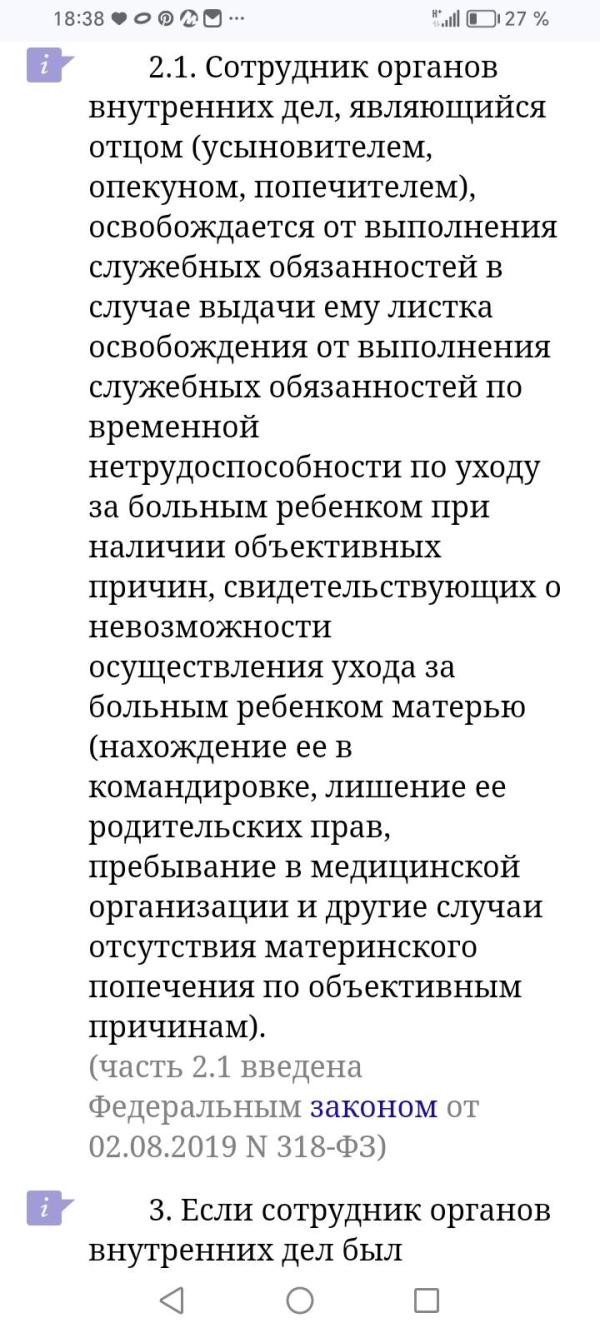 18:38 ··· 27 %

i

2.1. Сотрудник органов внутренних дел, являющийся отцом (усыновителем, опекуном, попечителем), освобождается от выполнения служебных обязанностей в случае выдачи ему листка освобождения от выполнения служебных обязанностей по временной нетрудоспособности по уходу за больным ребенком при наличии объективных причин, свидетельствующих о невозможности осуществления ухода за больным ребенком матерью (нахождение ее в командировке, лишение ее родительских прав, пребывание в медицинской организации и другие случаи отсутствия материнского попечения по объективным причинам).
(часть 2.1 введена Федеральным законом от 02.08.2019 N 318-ФЗ)

i

3. Если сотрудник органов внутренних дел был